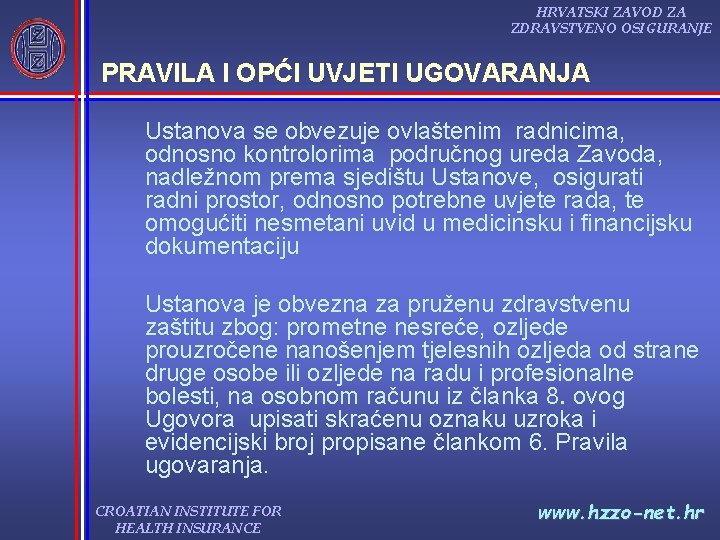 HRVATSKI ZAVOD ZA ZDRAVSTVENO OSIGURANJE

PRAVILA I OPĆI UVJETI UGOVARANJA

Ustanova se obvezuje ovlaštenim radnicima, odnosno kontrolorima područnog ureda Zavoda, nadležnom prema sjedištu Ustanove, osigurati radni prostor, odnosno potrebne uvjete rada, te omogućiti nesmetani uvid u medicinsku i financijsku dokumentaciju

Ustanova je obvezna za pruženu zdravstvenu zaštitu zbog: prometne nesreće, ozljede prouzročene nanošenjem tjelesnih ozljeda od strane druge osobe ili ozljede na radu i profesionalne bolesti, na osobnom računu iz članka 8. ovog Ugovora upisati skraćenu oznaku uzroka i evidencijski broj propisane člankom 6. Pravila ugovaranja.

CROATIAN INSTITUTE FOR HEALTH INSURANCE

www.hzzo-net.hr